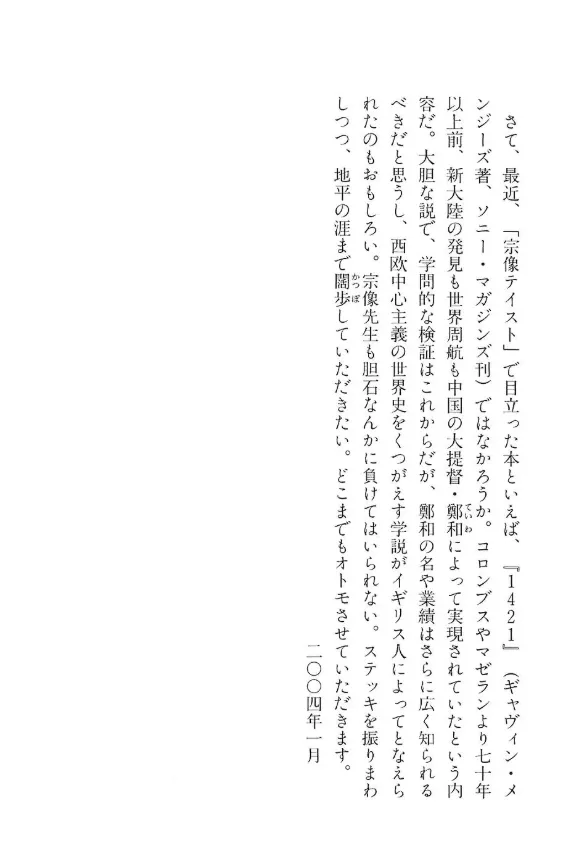 さて、最近、「宗像テイスト」で目立った本といえば、『1421』（ギャヴィン・メンジーズ著、ソニー・マガジンズ刊）ではなかろうか。コロンブスやマゼランより七十年以上前、新大陸の発見も世界周航も中国の大提督・鄭和（ていわ）によって実現されていたという内容だ。大胆な説で、学問的な検証はこれからだが、鄭和の名や業績はさらに広く知られるべきだと思うし、西欧中心主義の世界史をくつがえす学説がイギリス人によってとなえられたのもおもしろい。宗像先生も胆石なんかに負けてはいられない。ステッキを振りまわしつつ、地平の涯まで闊歩（かっぽ）していただきたい。どこまでもオトモさせていただきます。

二〇〇四年一月